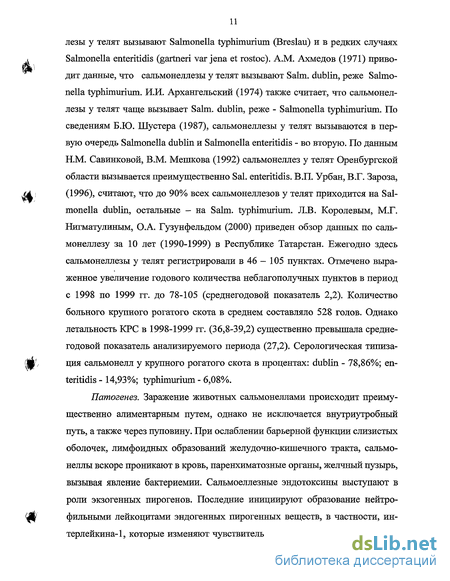 11

лезы у телят вызывают Salmonella typhimurium (Breslau) и в редких случаях Salmonella enteritidis (gartneri var jena et rostoc). А.М. Ахмедов (1971) приводит данные, что сальмонеллезы у телят вызывают Salm. dublin, реже Salmonella typhimurium. И.И. Архангельский (1974) также считает, что сальмонеллезы у телят чаще вызывает Salm. dublin, реже - Salmonella typhimurium. По сведениям Б.Ю. Шустера (1987), сальмонеллезы у телят вызываются в первую очередь Salmonella dublin и Salmonella enteritidis - во вторую. По данным Н.М. Савинковой, В.М. Мешкова (1992) сальмонеллез у телят Оренбургской области вызывается преимущественно Sal. enteritidis. В.П. Урбан, В.Г. Зароза, (1996), считают, что до 90% всех сальмонеллезов у телят приходится на Salmonella dublin, остальные – на Salm. typhimurium. Л.В. Королевым, М.Г. Нигматулиным, О.А. Гузунфельдом (2000) приведен обзор данных по сальмонеллезу за 10 лет (1990-1999) в Республике Татарстан. Ежегодно здесь сальмонеллезы у телят регистрировали в 46 – 105 пунктах. Отмечено выраженное увеличение годового количества неблагополучных пунктов в период с 1998 по 1999 гг. до 78-105 (среднегодовой показатель 2,2). Количество больного крупного рогатого скота в среднем составляло 528 голов. Однако летальность КРС в 1998-1999 гг. (36,8-39,2) существенно превышала среднегодовой показатель анализируемого периода (27,2). Серологическая типизация сальмонелл у крупного рогатого скота в процентах: dublin - 78,86%; enteritidis - 14,93%; typhimurium - 6,08%.

Патогенез. Заражение животных сальмонеллами происходит преимущественно алиментарным путем, однако не исключается внутриутробный путь, а также через пуповину. При ослаблении барьерной функции слизистых оболочек, лимфоидных образований желудочно-кишечного тракта, сальмонеллы вскоре проникают в кровь, паренхиматозные органы, желчный пузырь, вызывая явление бактериемии. Сальмоеллезные эндотоксины выступают в роли экзогенных пирогенов. Последние инициируют образование нейтрофильными лейкоцитами эндогенных пирогенных веществ, в частности, интерлейкина-1, которые изменяют чувствитель

dsLib.net
библиотека диссертаций